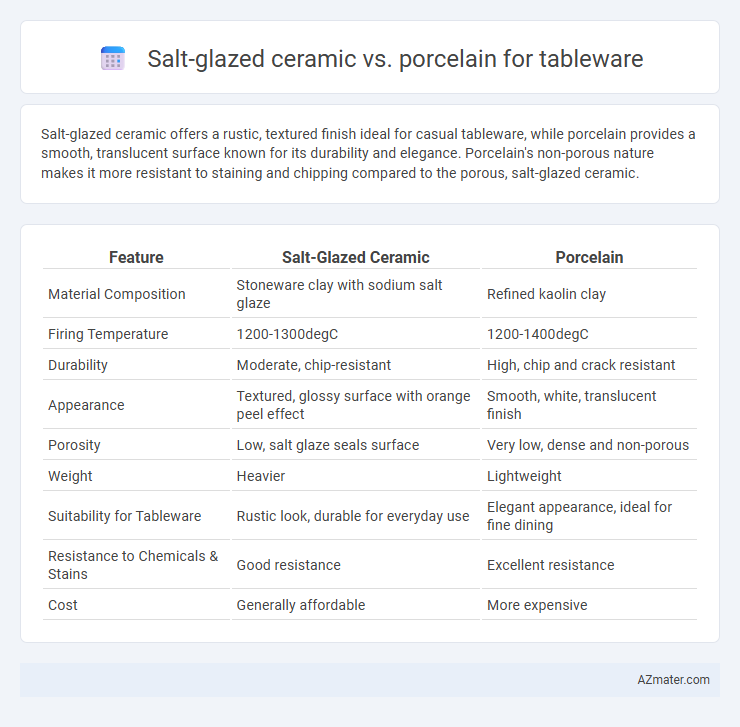 Salt-glazed ceramic vs. porcelain for tableware

Salt-glazed ceramic offers a rustic, textured finish ideal for casual tableware, while porcelain provides a smooth, translucent surface known for its durability and elegance. Porcelain's non-porous nature makes it more resistant to staining and chipping compared to the porous, salt-glazed ceramic.

| Feature | Salt-Glazed Ceramic | Porcelain |
|---|---|---|
| Material Composition | Stoneware clay with sodium salt glaze | Refined kaolin clay |
| Firing Temperature | 1200-1300degC | 1200-1400degC |
| Durability | Moderate, chip-resistant | High, chip and crack resistant |
| Appearance | Textured, glossy surface with orange peel effect | Smooth, white, translucent finish |
| Porosity | Low, salt glaze seals surface | Very low, dense and non-porous |
| Weight | Heavier | Lightweight |
| Suitability for Tableware | Rustic look, durable for everyday use | Elegant appearance, ideal for fine dining |
| Resistance to Chemicals & Stains | Good resistance | Excellent resistance |
| Cost | Generally affordable | More expensive |

AZmater.com